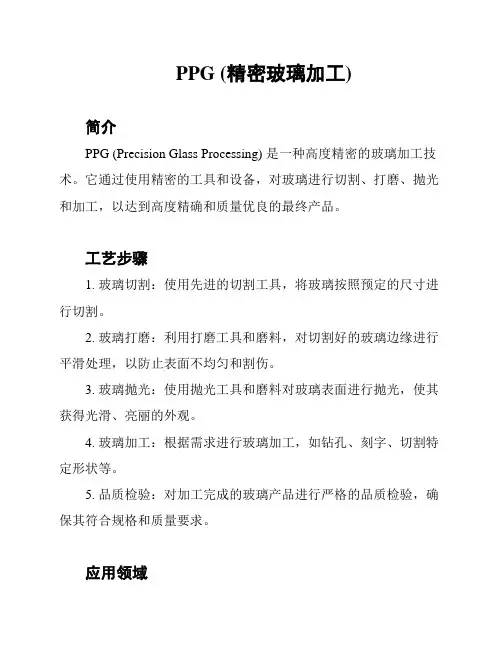 PPG (精密玻璃加工)

简介

PPG (Precision Glass Processing) 是一种高度精密的玻璃加工技术。它通过使用精密的工具和设备，对玻璃进行切割、打磨、抛光和加工，以达到高度精确和质量优良的最终产品。

工艺步骤

1. 玻璃切割：使用先进的切割工具，将玻璃按照预定的尺寸进行切割。

2. 玻璃打磨：利用打磨工具和磨料，对切割好的玻璃边缘进行平滑处理，以防止表面不均匀和割伤。

3. 玻璃抛光：使用抛光工具和磨料对玻璃表面进行抛光，使其获得光滑、亮丽的外观。

4. 玻璃加工：根据需求进行玻璃加工，如钻孔、刻字、切割特定形状等。

5. 品质检验：对加工完成的玻璃产品进行严格的品质检验，确保其符合规格和质量要求。

应用领域